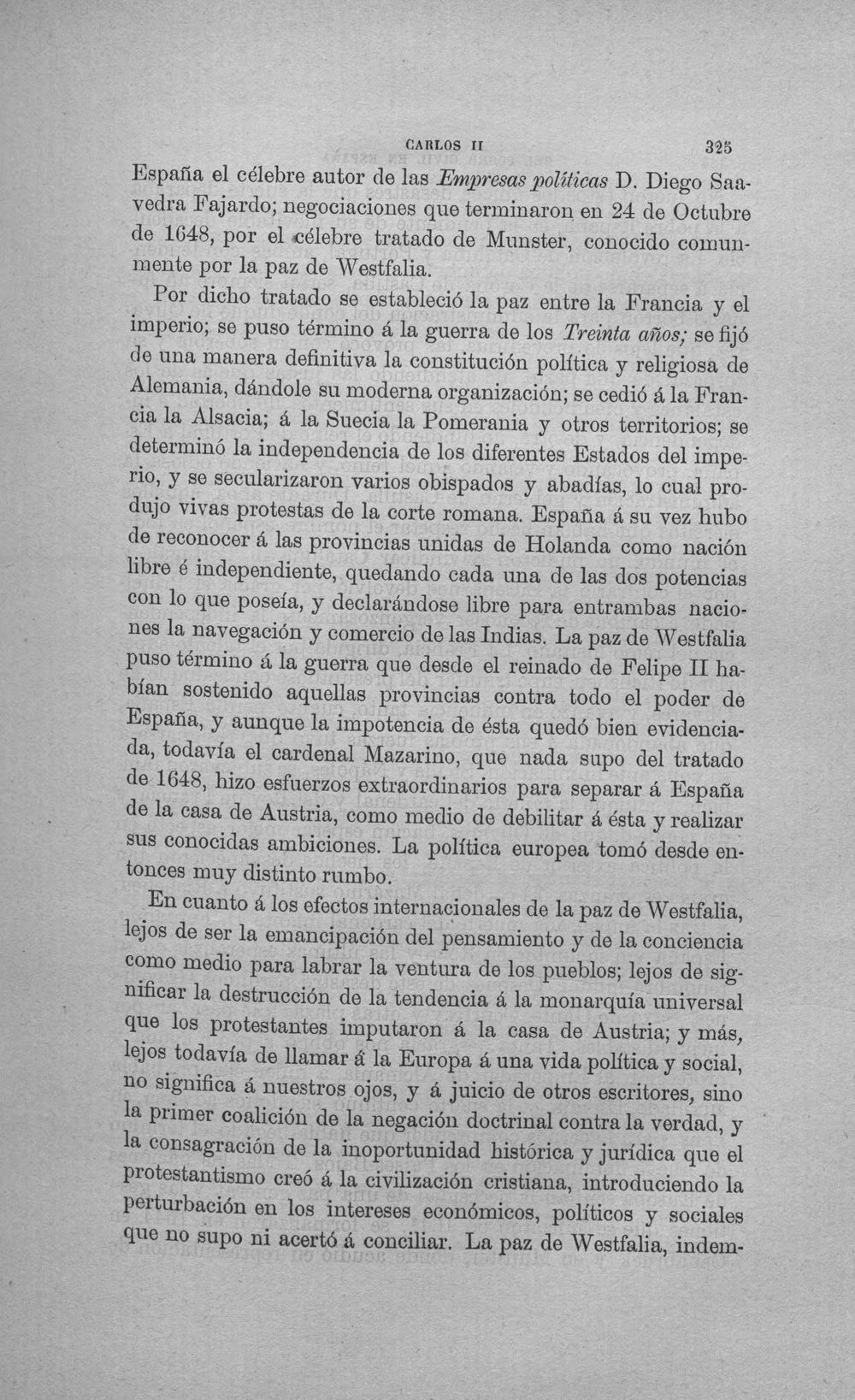 CARLOS II 325

España el célebre autor de las Empresas políticas D. Diego Saavedra Fajardo; negociaciones que terminaron en 24 de Octubre de 1648, por el célebre tratado de Munster, conocido comunmente por la paz de Westfalia.

Por dicho tratado se estableció la paz entre la Francia y el imperio; se puso término á la guerra de los Treinta años; se fijó de una manera definitiva la constitución política y religiosa de Alemania, dándole su moderna organización; se cedió á la Francia la Alsacia; á la Suecia la Pomerania y otros territorios; se determinó la independencia de los diferentes Estados del imperio, y se secularizaron varios obispados y abadías, lo cual produjo vivas protestas de la corte romana. España á su vez hubo de reconocer á las provincias unidas de Holanda como nación libre é independiente, quedando cada una de las dos potencias con lo que poseía, y declarándose libre para entrambas naciones la navegación y comercio de las Indias. La paz de Westfalia puso término á la guerra que desde el reinado de Felipe II habían sostenido aquellas provincias contra todo el poder de España, y aunque la impotencia de ésta quedó bien evidenciada, todavía el cardenal Mazarino, que nada supo del tratado de 1648, hizo esfuerzos extraordinarios para separar á España de la casa de Austria, como medio de debilitar á ésta y realizar sus conocidas ambiciones. La política europea tomó desde entonces muy distinto rumbo.

En cuanto á los efectos internacionales de la paz de Westfalia, lejos de ser la emancipación del pensamiento y de la conciencia como medio para labrar la ventura de los pueblos; lejos de significar la destrucción de la tendencia á la monarquía universal que los protestantes imputaron á la casa de Austria; y más, lejos todavía de llamar á la Europa á una vida política y social, no significa á nuestros ojos, y á juicio de otros escritores, sino la primer coalición de la negación doctrinal contra la verdad, y la consagración de la inoportunidad histórica y jurídica que el protestantismo creó á la civilización cristiana, introduciendo la perturbación en los intereses económicos, políticos y sociales que no supo ni acertó á conciliar. La paz de Westfalia, indem-